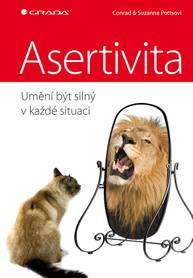 GRADA

Conrad & Suzanne Pottsovi

Asertivita

Umění být silný v každé situaci